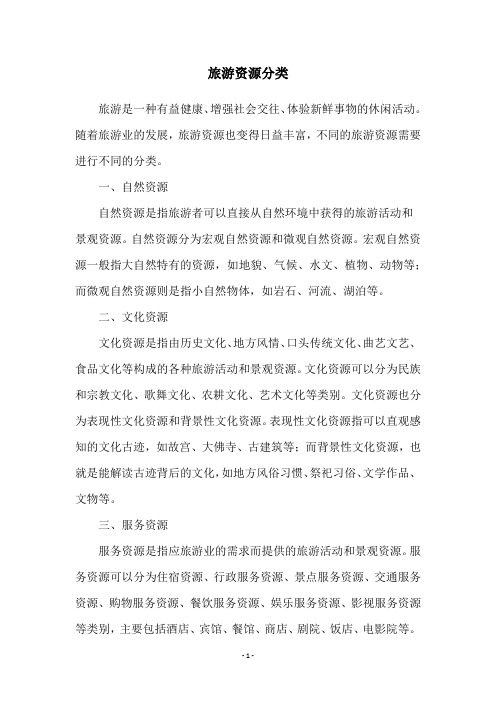 旅游资源分类

旅游是一种有益健康、增强社会交往、体验新鲜事物的休闲活动。随着旅游业的发展，旅游资源也变得日益丰富，不同的旅游资源需要进行不同的分类。

一、自然资源

自然资源是指旅游者可以直接从自然环境中获得的旅游活动和景观资源。自然资源分为宏观自然资源和微观自然资源。宏观自然资源一般指大自然特有的资源，如地貌、气候、水文、植物、动物等；而微观自然资源则是指小自然物体，如岩石、河流、湖泊等。

二、文化资源

文化资源是指由历史文化、地方风情、口头传统文化、曲艺文艺、食品文化等构成的各种旅游活动和景观资源。文化资源可以分为民族和宗教文化、歌舞文化、农耕文化、艺术文化等类别。文化资源也分为表现性文化资源和背景性文化资源。表现性文化资源指可以直观感知的文化古迹，如故宫、大佛寺、古建筑等；而背景性文化资源，也就是能解读古迹背后的文化，如地方风俗习惯、祭祀习俗、文学作品、文物等。

三、服务资源

服务资源是指应旅游业的需求而提供的旅游活动和景观资源。服务资源可以分为住宿资源、行政服务资源、景点服务资源、交通服务资源、购物服务资源、餐饮服务资源、娱乐服务资源、影视服务资源等类别，主要包括酒店、宾馆、餐馆、商店、剧院、饭店、电影院等。

- 1 -